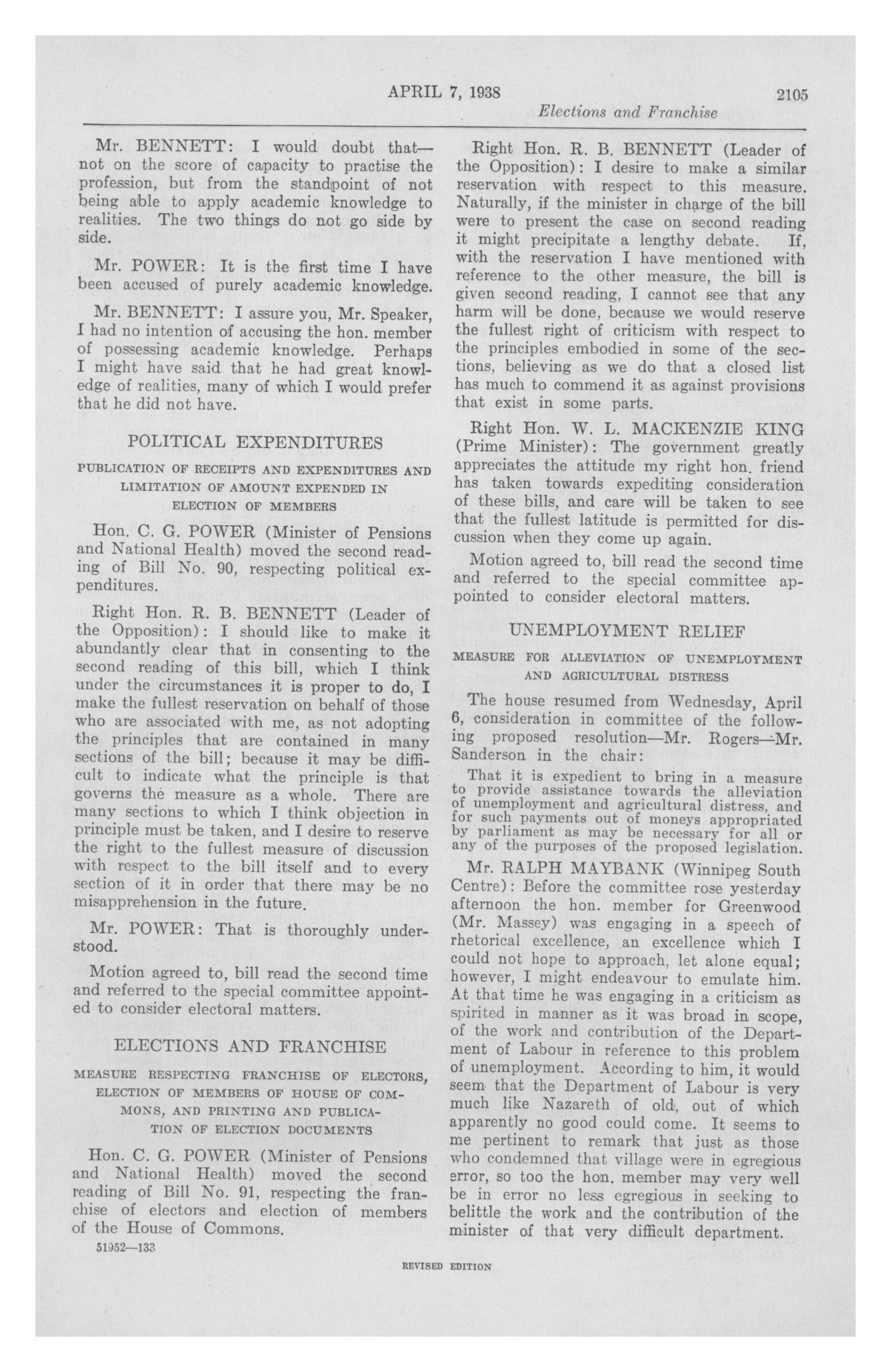 APRIL 7, 1938 2105

Elections and Franchise

Mr. BENNETT: I would doubt that—not on the score of capacity to practise the profession, but from the standpoint of not being able to apply academic knowledge to realities. The two things do not go side by side.

Mr. POWER: It is the first time I have been accused of purely academic knowledge.

Mr. BENNETT: I assure you, Mr. Speaker, I had no intention of accusing the hon. member of possessing academic knowledge. Perhaps I might have said that he had great knowledge of realities, many of which I would prefer that he did not have.

POLITICAL EXPENDITURES

PUBLICATION OF RECEIPTS AND EXPENDITURES AND LIMITATION OF AMOUNT EXPENDED IN ELECTION OF MEMBERS

Hon. C. G. POWER (Minister of Pensions and National Health) moved the second reading of Bill No. 90, respecting political expenditures.

Right Hon. R. B. BENNETT (Leader of the Opposition): I should like to make it abundantly clear that in consenting to the second reading of this bill, which I think under the circumstances it is proper to do, I make the fullest reservation on behalf of those who are associated with me, as not adopting the principles that are contained in many sections of the bill; because it may be difficult to indicate what the principle is that governs the measure as a whole. There are many sections to which I think objection in principle must be taken, and I desire to reserve the right to the fullest measure of discussion with respect to the bill itself and to every section of it in order that there may be no misapprehension in the future.

Mr. POWER: That is thoroughly understood.

Motion agreed to, bill read the second time and referred to the special committee appointed to consider electoral matters.

ELECTIONS AND FRANCHISE

MEASURE RESPECTING FRANCHISE OF ELECTORS, ELECTION OF MEMBERS OF HOUSE OF COMMONS, AND PRINTING AND PUBLICATION OF ELECTION DOCUMENTS

Hon. C. G. POWER (Minister of Pensions and National Health) moved the second reading of Bill No. 91, respecting the franchise of electors and election of members of the House of Commons.

51952—133

Right Hon. R. B. BENNETT (Leader of the Opposition): I desire to make a similar reservation with respect to this measure. Naturally, if the minister in charge of the bill were to present the case on second reading it might precipitate a lengthy debate. If, with the reservation I have mentioned with reference to the other measure, the bill is given second reading, I cannot see that any harm will be done, because we would reserve the fullest right of criticism with respect to the principles embodied in some of the sections, believing as we do that a closed list has much to commend it as against provisions that exist in some parts.

Right Hon. W. L. MACKENZIE KING (Prime Minister): The government greatly appreciates the attitude my right hon. friend has taken towards expediting consideration of these bills, and care will be taken to see that the fullest latitude is permitted for discussion when they come up again.

Motion agreed to, bill read the second time and referred to the special committee appointed to consider electoral matters.

UNEMPLOYMENT RELIEF

MEASURE FOR ALLEVIATION OF UNEMPLOYMENT AND AGRICULTURAL DISTRESS

The house resumed from Wednesday, April 6, consideration in committee of the following proposed resolution—Mr. Rogers—Mr. Sanderson in the chair:

That it is expedient to bring in a measure to provide assistance towards the alleviation of unemployment and agricultural distress, and for such payments out of moneys appropriated by parliament as may be necessary for all or any of the purposes of the proposed legislation.

Mr. RALPH MAYBANK (Winnipeg South Centre): Before the committee rose yesterday afternoon the hon. member for Greenwood (Mr. Massey) was engaging in a speech of rhetorical excellence, an excellence which I could not hope to approach, let alone equal; however, I might endeavour to emulate him. At that time he was engaging in a criticism as spirited in manner as it was broad in scope, of the work and contribution of the Department of Labour in reference to this problem of unemployment. According to him, it would seem that the Department of Labour is very much like Nazareth of old, out of which apparently no good could come. It seems to me pertinent to remark that just as those who condemned that village were in egregious error, so too the hon. member may very well be in error no less egregious in seeking to belittle the work and the contribution of the minister of that very difficult department.

REVISED EDITION